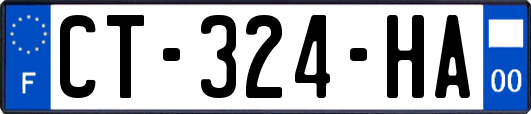 F
CT-324-HA
00